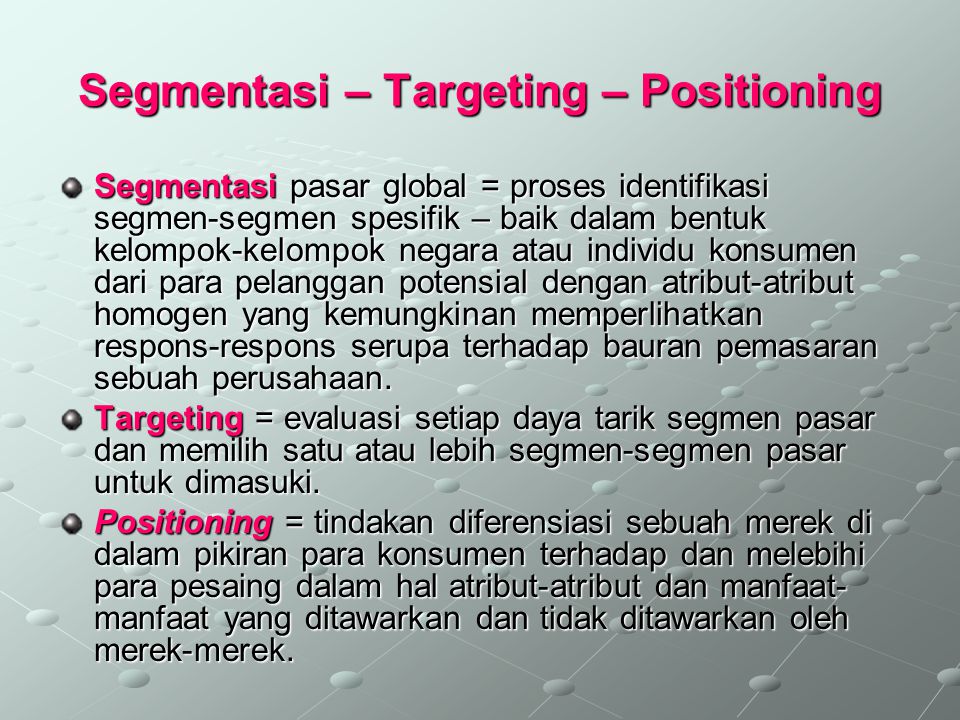 Segmentasi – Targeting – Positioning

Segmentasi pasar global = proses identifikasi segmen-segmen spesifik – baik dalam bentuk kelompok-kelompok negara atau individu konsumen dari para pelanggan potensial dengan atribut-atribut homogen yang kemungkinan memperlihatkan respons-respons serupa terhadap bauran pemasaran sebuah perusahaan.

Targeting = evaluasi setiap daya tarik segmen pasar dan memilih satu atau lebih segmen-segmen pasar untuk dimasuki.

Positioning = tindakan diferensiasi sebuah merek di dalam pikiran para konsumen terhadap dan melebihi para pesaing dalam hal atribut-atribut dan manfaat-manfaat yang ditawarkan dan tidak ditawarkan oleh merek-merek.